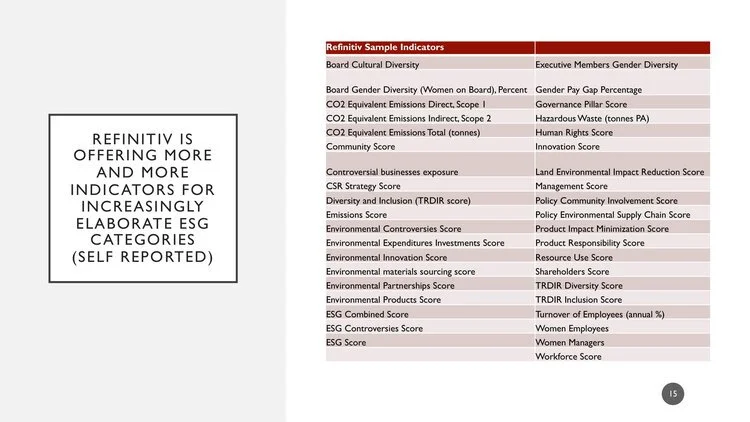 REFINITIV IS OFFERING MORE AND MORE INDICATORS FOR INCREASINGLY ELABORATE ESG CATEGORIES (SELF REPORTED)

| Refinitiv Sample Indicators | |
|---|---|
| Board Cultural Diversity | Executive Members Gender Diversity |
| Board Gender Diversity (Women on Board), Percent | Gender Pay Gap Percentage |
| CO2 Equivalent Emissions Direct, Scope 1 | Governance Pillar Score |
| CO2 Equivalent Emissions Indirect, Scope 2 | Hazardous Waste (tonnes PA) |
| CO2 Equivalent Emissions Total (tonnes) | Human Rights Score |
| Community Score | Innovation Score |
| Controversial businesses exposure | Land Environmental Impact Reduction Score |
| CSR Strategy Score | Management Score |
| Diversity and Inclusion (TRDIR score) | Policy Community Involvement Score |
| Emissions Score | Policy Environmental Supply Chain Score |
| Environmental Controversies Score | Product Impact Minimization Score |
| Environmental Expenditures Investments Score | Product Responsibility Score |
| Environmental Innovation Score | Resource Use Score |
| Environmental materials sourcing score | Shareholders Score |
| Environmental Partnerships Score | TRDIR Diversity Score |
| Environmental Products Score | TRDIR Inclusion Score |
| ESG Combined Score | Turnover of Employees (annual %) |
| ESG Controversies Score | Women Employees |
| ESG Score | Women Managers |
| | Workforce Score |

15